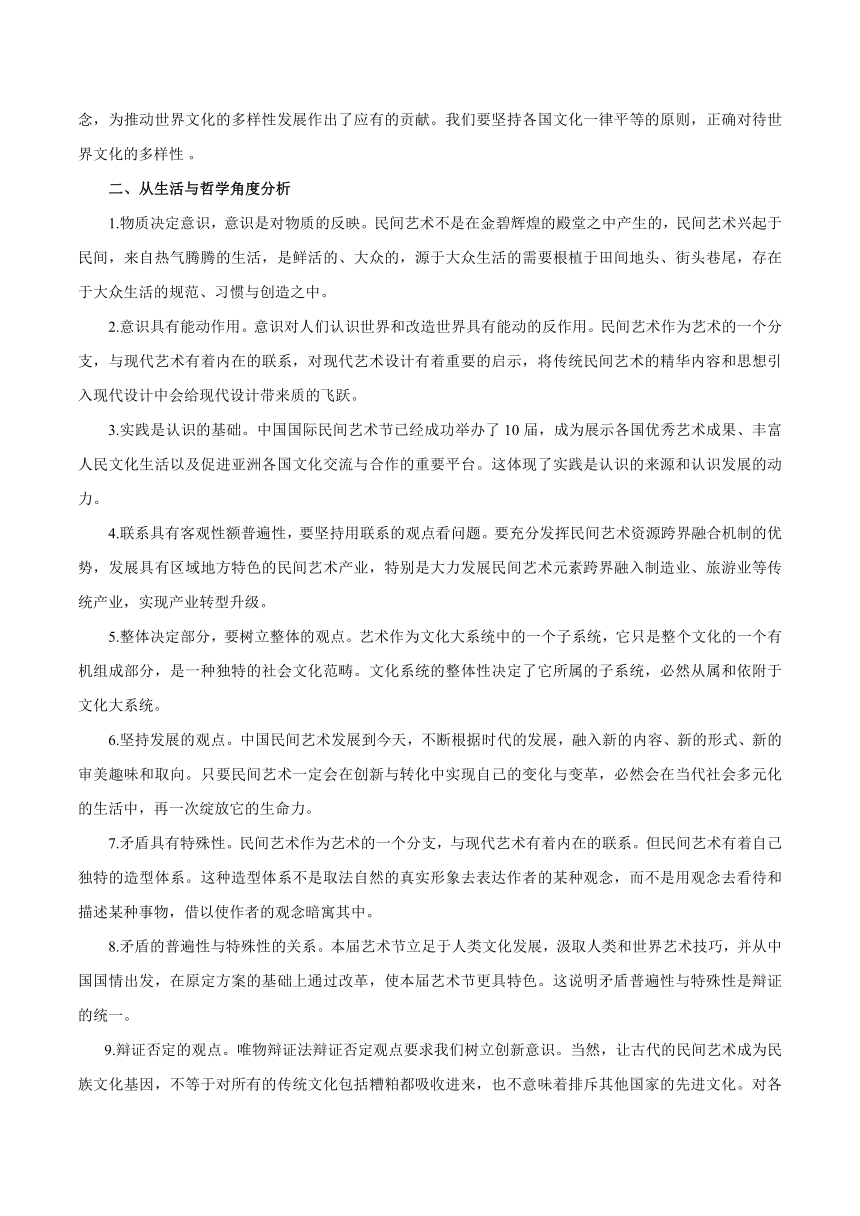 念，为推动世界文化的多样性发展作出了应有的贡献。我们要坚持各国文化一律平等的原则，正确对待世界文化的多样性 。

二、从生活与哲学角度分析

1.物质决定意识，意识是对物质的反映。民间艺术不是在金碧辉煌的殿堂之中产生的，民间艺术兴起于民间，来自热气腾腾的生活，是鲜活的、大众的，源于大众生活的需要根植于田间地头、街头巷尾，存在于大众生活的规范、习惯与创造之中。

2.意识具有能动作用。意识对人们认识世界和改造世界具有能动的反作用。民间艺术作为艺术的一个分支，与现代艺术有着内在的联系，对现代艺术设计有着重要的启示，将传统民间艺术的精华内容和思想引入现代设计中会给现代设计带来质的飞跃。

3.实践是认识的基础。中国国际民间艺术节已经成功举办了 10 届，成为展示各国优秀艺术成果、丰富人民文化生活以及促进亚洲各国文化交流与合作的重要平台。这体现了实践是认识的来源和认识发展的动力。

4.联系具有客观性额普遍性，要坚持用联系的观点看问题。要充分发挥民间艺术资源跨界融合机制的优势，发展具有区域地方特色的民间艺术产业，特别是大力发展民间艺术元素跨界融入制造业、旅游业等传统产业，实现产业转型升级。

5.整体决定部分，要树立整体的观点。艺术作为文化大系统中的一个子系统，它只是整个文化的一个有机组成部分，是一种独特的社会文化范畴。文化系统的整体性决定了它所属的子系统，必然从属和依附于文化大系统。

6.坚持发展的观点。中国民间艺术发展到今天，不断根据时代的发展，融入新的内容、新的形式、新的审美趣味和取向。只要民间艺术一定会在创新与转化中实现自己的变化与变革，必然会在当代社会多元化的生活中，再一次绽放它的生命力。

7.矛盾具有特殊性。民间艺术作为艺术的一个分支，与现代艺术有着内在的联系。但民间艺术有着自己独特的造型体系。这种造型体系不是取法自然的真实形象去表达作者的某种观念，而不是用观念去看待和描述某种事物，借以使作者的观念暗寓其中。

8.矛盾的普遍性与特殊性的关系。本届艺术节立足于人类文化发展，汲取人类和世界艺术技巧，并从中国国情出发，在原定方案的基础上通过改革，使本届艺术节更具特色。这说明矛盾普遍性与特殊性是辩证的统一。

9.辩证否定的观点。唯物辩证法辩证否定观点要求我们树立创新意识。当然，让古代的民间艺术成为民族文化基因，不等于对所有的传统文化包括糟粕都吸收进来，也不意味着排斥其他国家的先进文化。对各